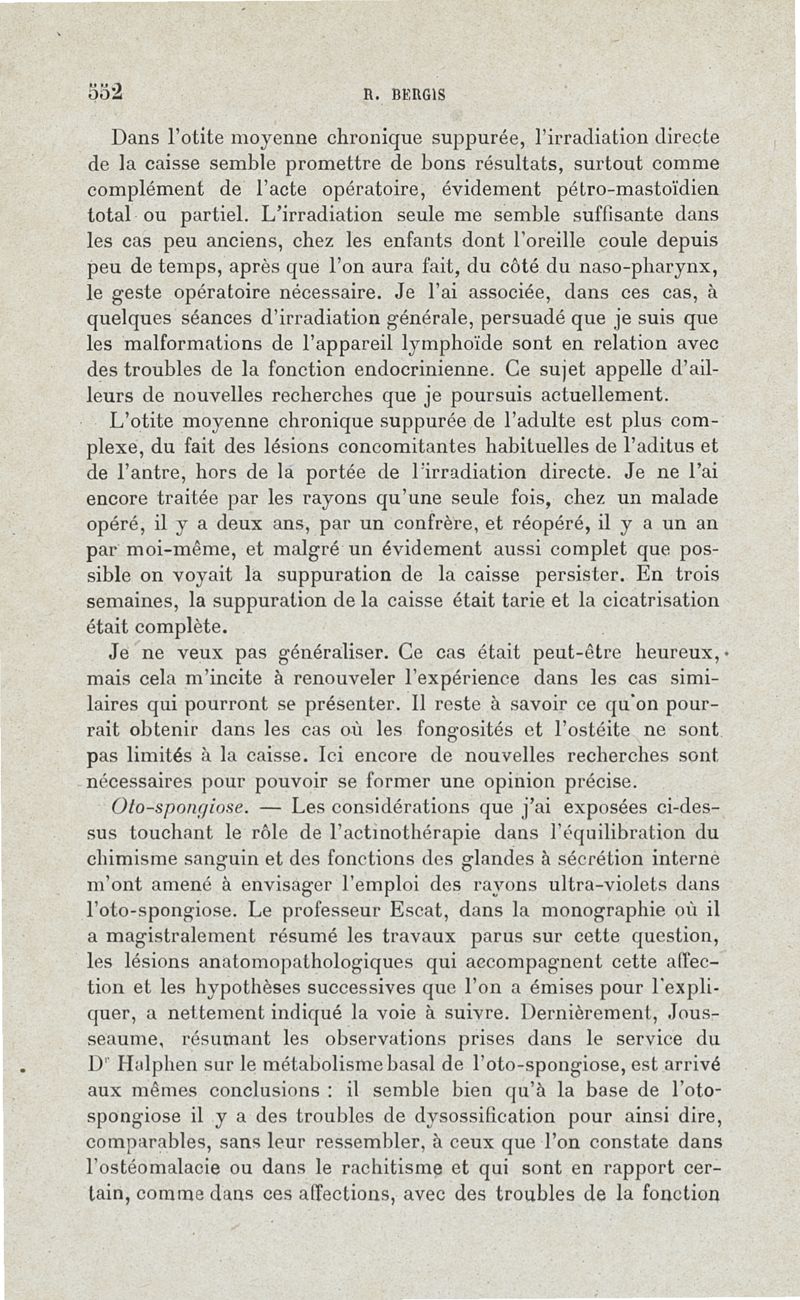 552 R. BERGIS

Dans l'otite moyenne chronique suppurée, l'irradiation directe de la caisse semble promettre de bons résultats, surtout comme complément de l'acte opératoire, évidement pétro-mastoïdien total ou partiel. L'irradiation seule me semble suffisante dans les cas peu anciens, chez les enfants dont l'oreille coule depuis peu de temps, après que l'on aura fait, du côté du naso-pharynx, le geste opératoire nécessaire. Je l'ai associée, dans ces cas, à quelques séances d'irradiation générale, persuadé que je suis que les malformations de l'appareil lymphoïde sont en relation avec des troubles de la fonction endocrinienne. Ce sujet appelle d'ailleurs de nouvelles recherches que je poursuis actuellement.

L'otite moyenne chronique suppurée de l'adulte est plus complexe, du fait des lésions concomitantes habituelles de l'aditus et de l'antre, hors de la portée de l'irradiation directe. Je ne l'ai encore traitée par les rayons qu'une seule fois, chez un malade opéré, il y a deux ans, par un confrère, et réopéré, il y a un an par moi-même, et malgré un évidement aussi complet que possible on voyait la suppuration de la caisse persister. En trois semaines, la suppuration de la caisse était tarie et la cicatrisation était complète.

Je ne veux pas généraliser. Ce cas était peut-être heureux, mais cela m'incite à renouveler l'expérience dans les cas similaires qui pourront se présenter. Il reste à savoir ce qu'on pourrait obtenir dans les cas où les fongosités et l'ostéite ne sont pas limités à la caisse. Ici encore de nouvelles recherches sont nécessaires pour pouvoir se former une opinion précise.

Oto-spongiose. — Les considérations que j'ai exposées ci-dessus touchant le rôle de l'actinothérapie dans l'équilibration du chimisme sanguin et des fonctions des glandes à sécrétion interne m'ont amené à envisager l'emploi des rayons ultra-violets dans l'oto-spongiose. Le professeur Escat, dans la monographie où il a magistralement résumé les travaux parus sur cette question, les lésions anatomopathologiques qui accompagnent cette affection et les hypothèses successives que l'on a émises pour l'expliquer, a nettement indiqué la voie à suivre. Dernièrement, Jousseaume, résumant les observations prises dans le service du Dr Halphen sur le métabolisme basal de l'oto-spongiose, est arrivé aux mêmes conclusions : il semble bien qu'à la base de l'oto-spongiose il y a des troubles de dysossification pour ainsi dire, comparables, sans leur ressembler, à ceux que l'on constate dans l'ostéomalacie ou dans le rachitisme et qui sont en rapport certain, comme dans ces affections, avec des troubles de la fonction